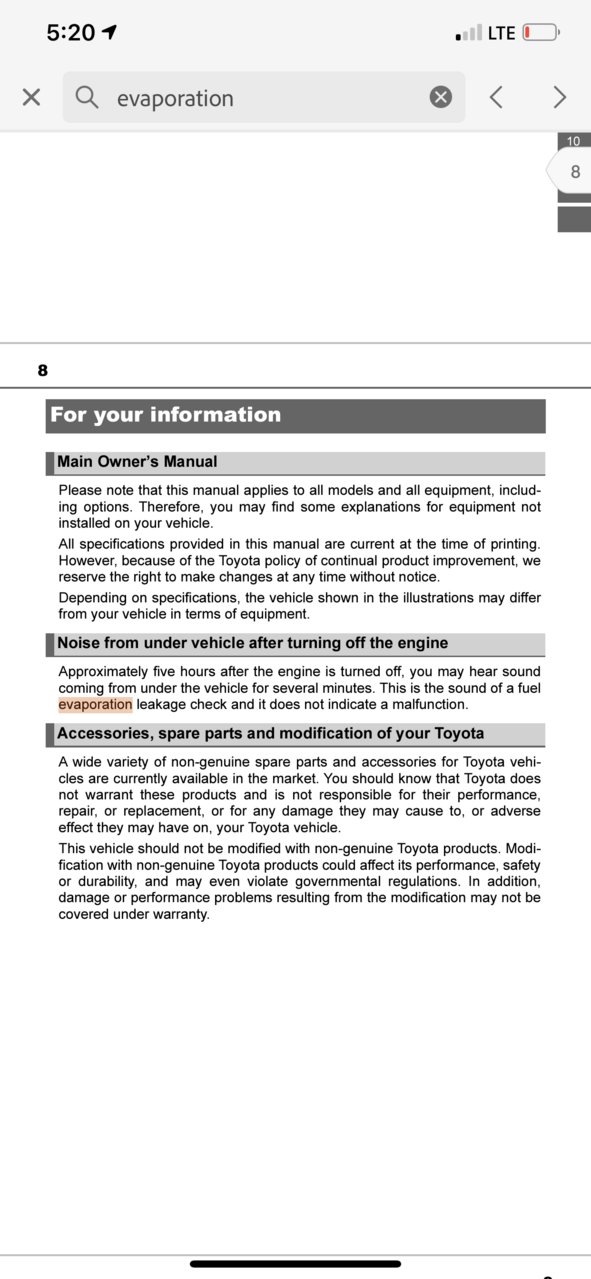 5:20

LTE

evaporation

10

8

8

For your information

Main Owner's Manual

Please note that this manual applies to all models and all equipment, including options. Therefore, you may find some explanations for equipment not installed on your vehicle.

All specifications provided in this manual are current at the time of printing. However, because of the Toyota policy of continual product improvement, we reserve the right to make changes at any time without notice.

Depending on specifications, the vehicle shown in the illustrations may differ from your vehicle in terms of equipment.

Noise from under vehicle after turning off the engine

Approximately five hours after the engine is turned off, you may hear sound coming from under the vehicle for several minutes. This is the sound of a fuel evaporation leakage check and it does not indicate a malfunction.

Accessories, spare parts and modification of your Toyota

A wide variety of non-genuine spare parts and accessories for Toyota vehicles are currently available in the market. You should know that Toyota does not warrant these products and is not responsible for their performance, repair, or replacement, or for any damage they may cause to, or adverse effect they may have on, your Toyota vehicle.

This vehicle should not be modified with non-genuine Toyota products. Modification with non-genuine Toyota products could affect its performance, safety or durability, and may even violate governmental regulations. In addition, damage or performance problems resulting from the modification may not be covered under warranty.